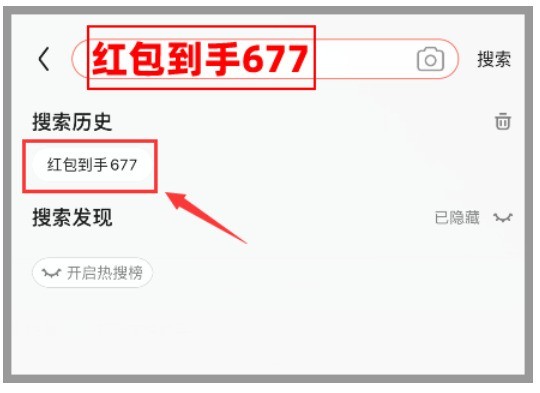 红包到手677

搜索

搜索历史

红包到手677

搜索发现

已隐藏

开启热搜榜